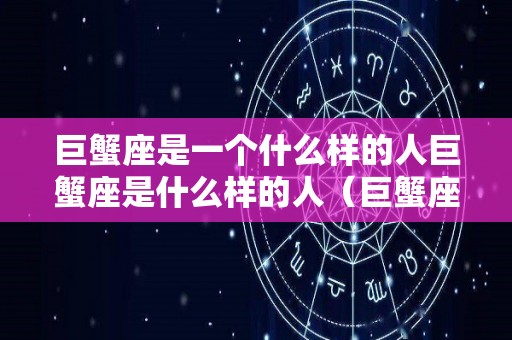 巨蟹座是一个什么样的人巨蟹座是什么样的人（巨蟹座